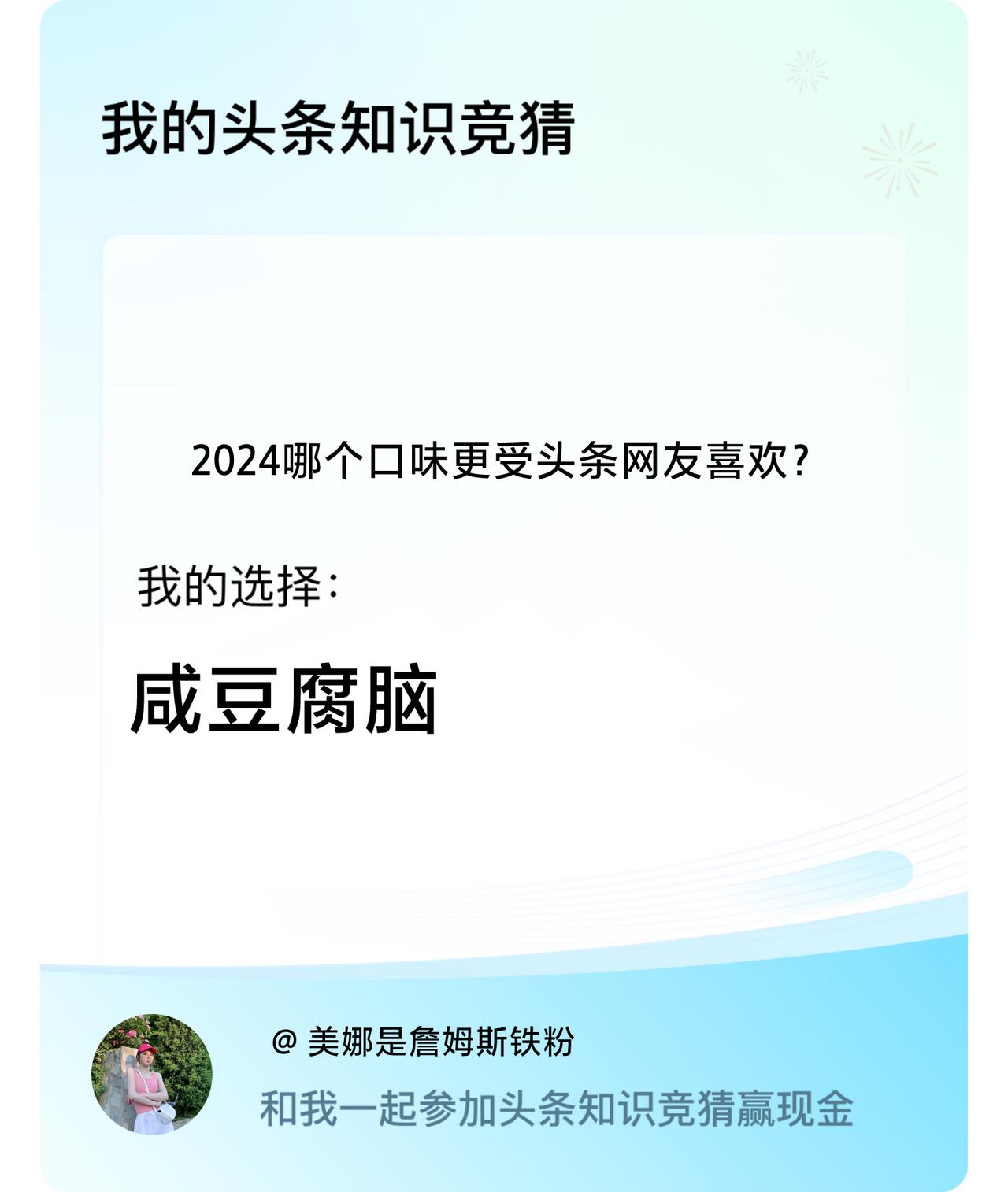 我的头条知识竞猜

2024哪个口味更受头条网友喜欢?

我的选择:

咸豆腐脑

@ 美娜是詹姆斯铁粉

和我一起参加头条知识竞猜赢现金